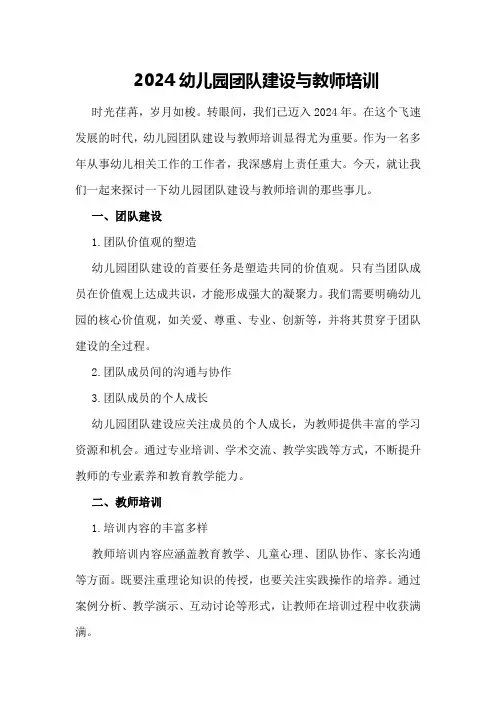 2024 幼儿园团队建设与教师培训

时光荏苒，岁月如梭。转眼间，我们已迈入 2024 年。在这个飞速发展的时代，幼儿园团队建设与教师培训显得尤为重要。作为一名多年从事幼儿相关工作的工作者，我深感肩上责任重大。今天，就让我们一起来探讨一下幼儿园团队建设与教师培训的那些事儿。

一、团队建设

1.团队价值观的塑造

幼儿园团队建设的首要任务是塑造共同的价值观。只有当团队成员在价值观上达成共识，才能形成强大的凝聚力。我们需要明确幼儿园的核心价值观，如关爱、尊重、专业、创新等，并将其贯穿于团队建设的全过程。

2.团队成员间的沟通与协作

3.团队成员的个人成长

幼儿园团队建设应关注成员的个人成长，为教师提供丰富的学习资源和机会。通过专业培训、学术交流、教学实践等方式，不断提升教师的专业素养和教育教学能力。

二、教师培训

1.培训内容的丰富多样

教师培训内容应涵盖教育教学、儿童心理、团队协作、家长沟通等方面。既要注重理论知识的传授，也要关注实践操作的培养。通过案例分析、教学演示、互动讨论等形式，让教师在培训过程中收获满满。